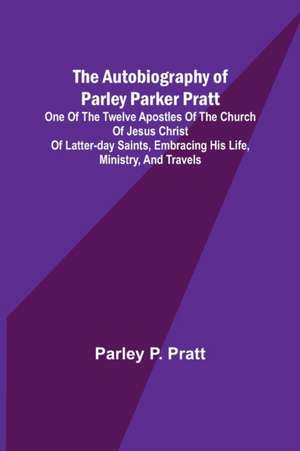 The Autobiography of Parley Parker Pratt

One Of The Twelve Apostles Of The Church Of Jesus Christ Of Latter-day Saints, Embracing His Life, Ministry, And Travels

Parley P. Pratt